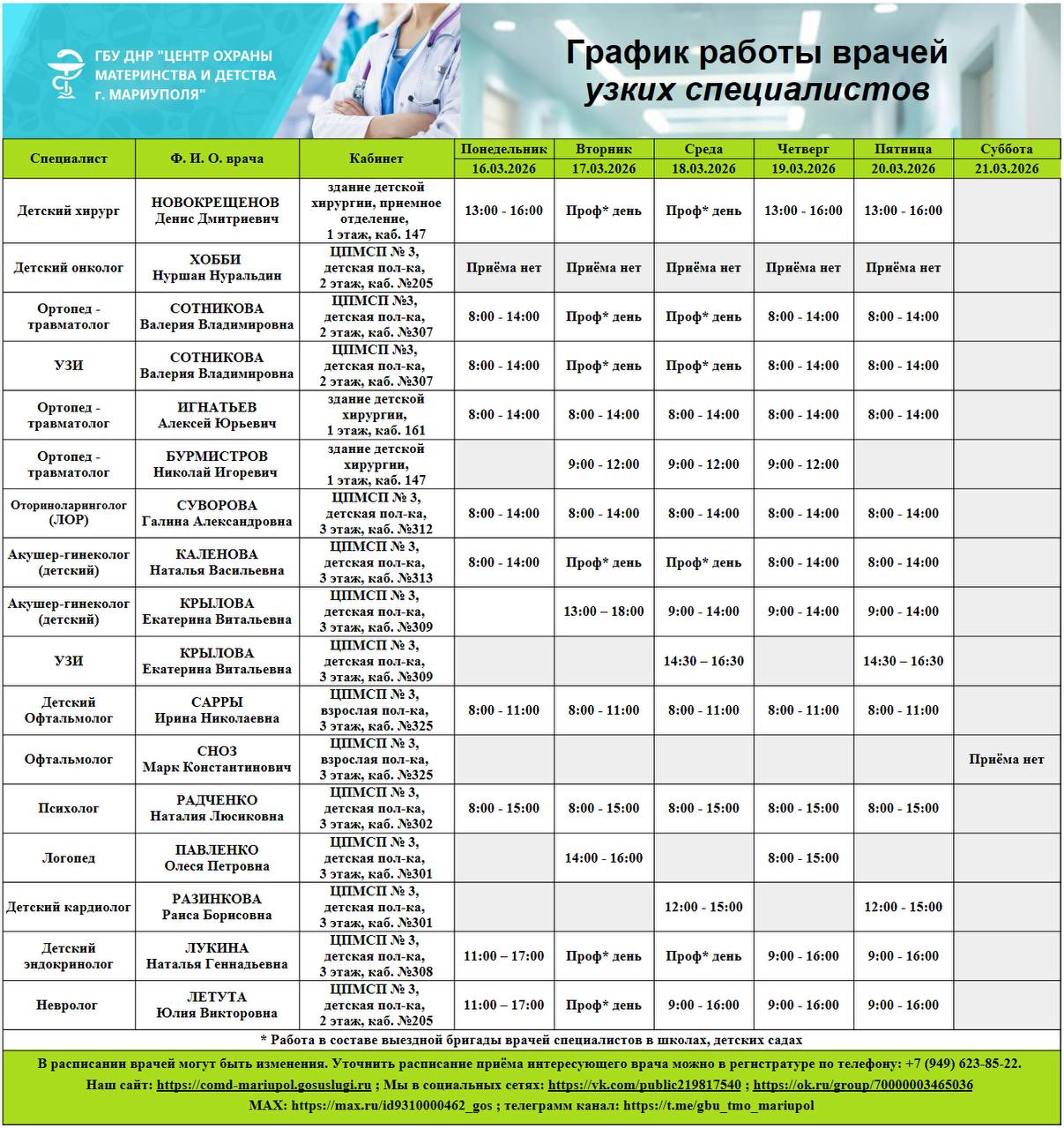 ГБУ ДНР "ЦЕНТР ОХРАНЫ МАТЕРИНСТВА И ДЕТСТВА г. МАРИУПОЛЯ"

График работы врачей узких специалистов

| Специалист | Ф. И. О. врача | Кабинет | Понедельник 16.03.2026 | Вторник 17.03.2026 | Среда 18.03.2026 | Четверг 19.03.2026 | Пятница 20.03.2026 | Суббота 21.03.2026 |
|---|---|---|---|---|---|---|---|---|
| Детский хирург | НОВОКРЕЩЕНОВ Денис Дмитриевич | здание детской хирургии, приемное отделение, 1 этаж, каб. 147 | 13:00 - 16:00 | Проф* день | Проф* день | 13:00 - 16:00 | 13:00 - 16:00 | |
| Детский онколог | ХОББИ Нуршан Нуральдин | ЦПМСП № 3, детская пол-ка, 2 этаж, каб. №205 | Приёма нет | Приёма нет | Приёма нет | Приёма нет | Приёма нет | |
| Ортопед - травматолог | СОТНИКОВА Валерия Владимировна | ЦПМСП №3, детская пол-ка, 2 этаж, каб. №307 | 8:00 - 14:00 | Проф* день | Проф* день | 8:00 - 14:00 | 8:00 - 14:00 | |
| УЗИ | СОТНИКОВА Валерия Владимировна | ЦПМСП №3, детская пол-ка, 2 этаж, каб. №307 | 8:00 - 14:00 | Проф* день | Проф* день | 8:00 - 14:00 | 8:00 - 14:00 | |
| Ортопед - травматолог | ИГНАТЬЕВ Алексей Юрьевич | здание детской хирургии, 1 этаж, каб. 161 | 8:00 - 14:00 | 8:00 - 14:00 | 8:00 - 14:00 | 8:00 - 14:00 | 8:00 - 14:00 | |
| Ортопед - травматолог | БУРМИСТРОВ Николай Игоревич | здание детской хирургии, 1 этаж, каб. 147 | | 9:00 - 12:00 | 9:00 - 12:00 | 9:00 - 12:00 | | |
| Оториноларинголог (ЛОР) | СУВОРОВА Галина Александровна | ЦПМСП № 3, детская пол-ка, 3 этаж, каб. №312 | 8:00 - 14:00 | 8:00 - 14:00 | 8:00 - 14:00 | 8:00 - 14:00 | 8:00 - 14:00 | |
| Акушер-гинеколог (детский) | КАЛЕНОВА Наталья Васильевна | ЦПМСП № 3, детская пол-ка, 3 этаж, каб. №313 | 8:00 - 14:00 | Проф* день | Проф* день | 8:00 - 14:00 | 8:00 - 14:00 | |
| Акушер-гинеколог (детский) | КРЫЛОВА Екатерина Витальевна | ЦПМСП № 3, детская пол-ка, 3 этаж, каб. №309 | | 13:00 – 18:00 | 9:00 - 14:00 | 9:00 - 14:00 | 9:00 - 14:00 | |
| УЗИ | КРЫЛОВА Екатерина Витальевна | ЦПМСП № 3, детская пол-ка, 3 этаж, каб. №309 | | | 14:30 – 16:30 | | 14:30 – 16:30 | |
| Детский Офтальмолог | САРРЫ Ирина Николаевна | ЦПМСП № 3, взрослая пол-ка, 3 этаж, каб. №325 | 8:00 - 11:00 | 8:00 - 11:00 | 8:00 - 11:00 | 8:00 - 11:00 | 8:00 - 11:00 | |
| Офтальмолог | СНОЗ Марк Константинович | ЦПМСП № 3, взрослая пол-ка, 3 этаж, каб. №325 | | | | | | Приёма нет |
| Психолог | РАДЧЕНКО Наталия Люсиковна | ЦПМСП № 3, детская пол-ка, 3 этаж, каб. №302 | 8:00 - 15:00 | 8:00 - 15:00 | 8:00 - 15:00 | 8:00 - 15:00 | 8:00 - 15:00 | |
| Логопед | ПАВЛЕНКО Олеся Петровна | ЦПМСП № 3, детская пол-ка, 3 этаж, каб. №301 | | 14:00 - 16:00 | | 8:00 - 15:00 | | |
| Детский кардиолог | РАЗИНКОВА Раиса Борисовна | ЦПМСП № 3, детская пол-ка, 3 этаж, каб. №301 | | | 12:00 - 15:00 | | 12:00 - 15:00 | |
| Детский эндокринолог | ЛУКИНА Наталья Геннадьевна | ЦПМСП № 3, детская пол-ка, 3 этаж, каб. №308 | 11:00 – 17:00 | Проф* день | Проф* день | 9:00 - 16:00 | 9:00 - 16:00 | |
| Невролог | ЛЕТУТА Юлия Викторовна | ЦПМСП № 3, детская пол-ка, 2 этаж, каб. №205 | 11:00 – 17:00 | Проф* день | 9:00 - 16:00 | 9:00 - 16:00 | 9:00 - 16:00 | |

* Работа в составе выездной бригады врачей специалистов в школах, детских садах

В расписании врачей могут быть изменения. Уточнить расписание приёма интересующего врача можно в регистратуре по телефону: +7 (949) 623-85-22.
Наш сайт: https://comd-mariupol.gosuslugi.ru ; Мы в социальных сетях: https://vk.com/public219817540 ; https://ok.ru/group/70000003465036
MAX: https://max.ru/id9310000462_gos ; телеграмм канал: https://t.me/gbu_tmo_mariupol